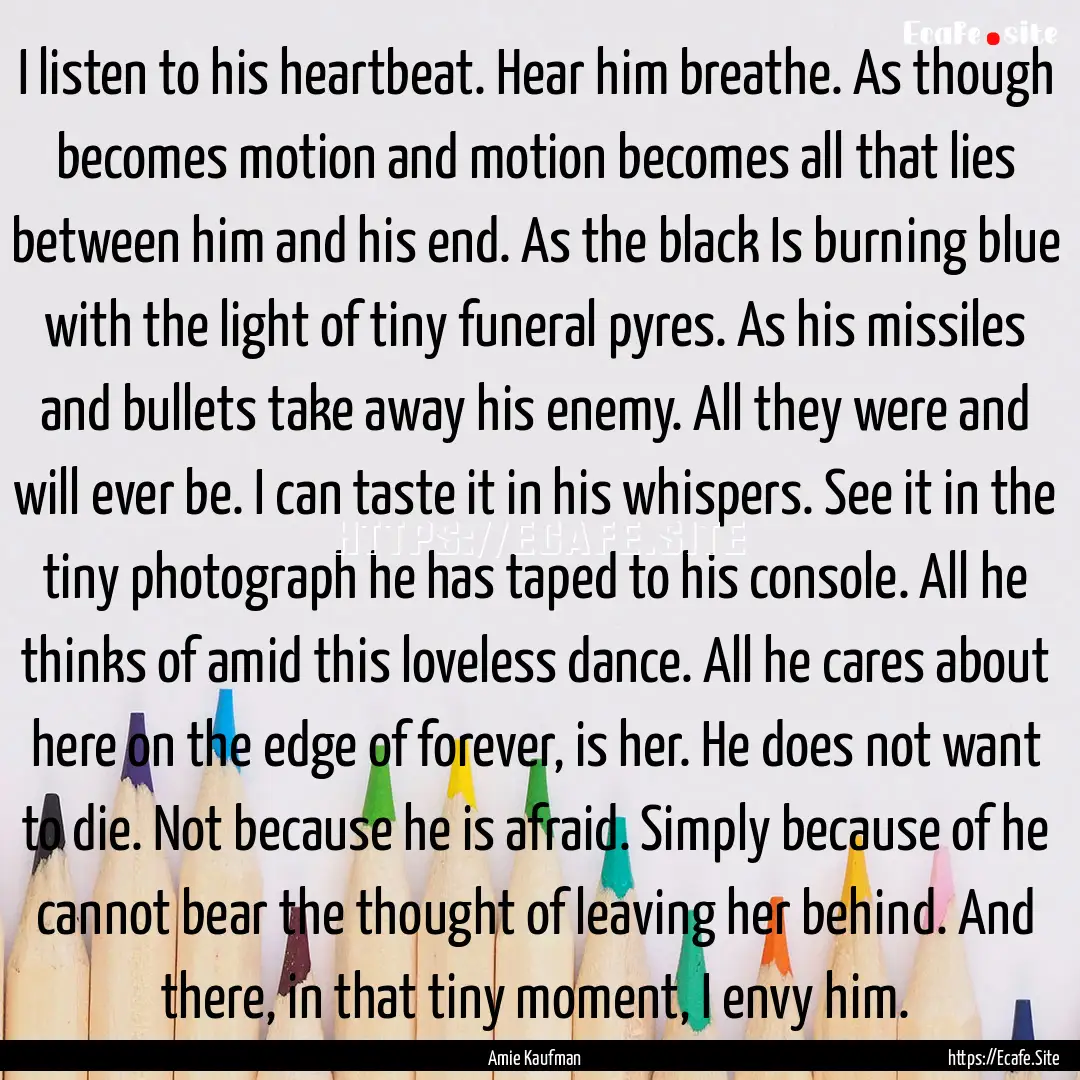 Ecafe.site

I listen to his heartbeat. Hear him breathe. As though becomes motion and motion becomes all that lies between him and his end. As the black Is burning blue with the light of tiny funeral pyres. As his missiles and bullets take away his enemy. All they were and will ever be. I can taste it in his whispers. See it in the tiny photograph he has taped to his console. All he thinks of amid this loveless dance. All he cares about here on the edge of forever, is her. He does not want to die. Not because he is afraid. Simply because of he cannot bear the thought of leaving her behind. And there, in that tiny moment, I envy him.

HTTPS://ECAFE.SITE

Amie Kaufman

https://Ecafe.Site